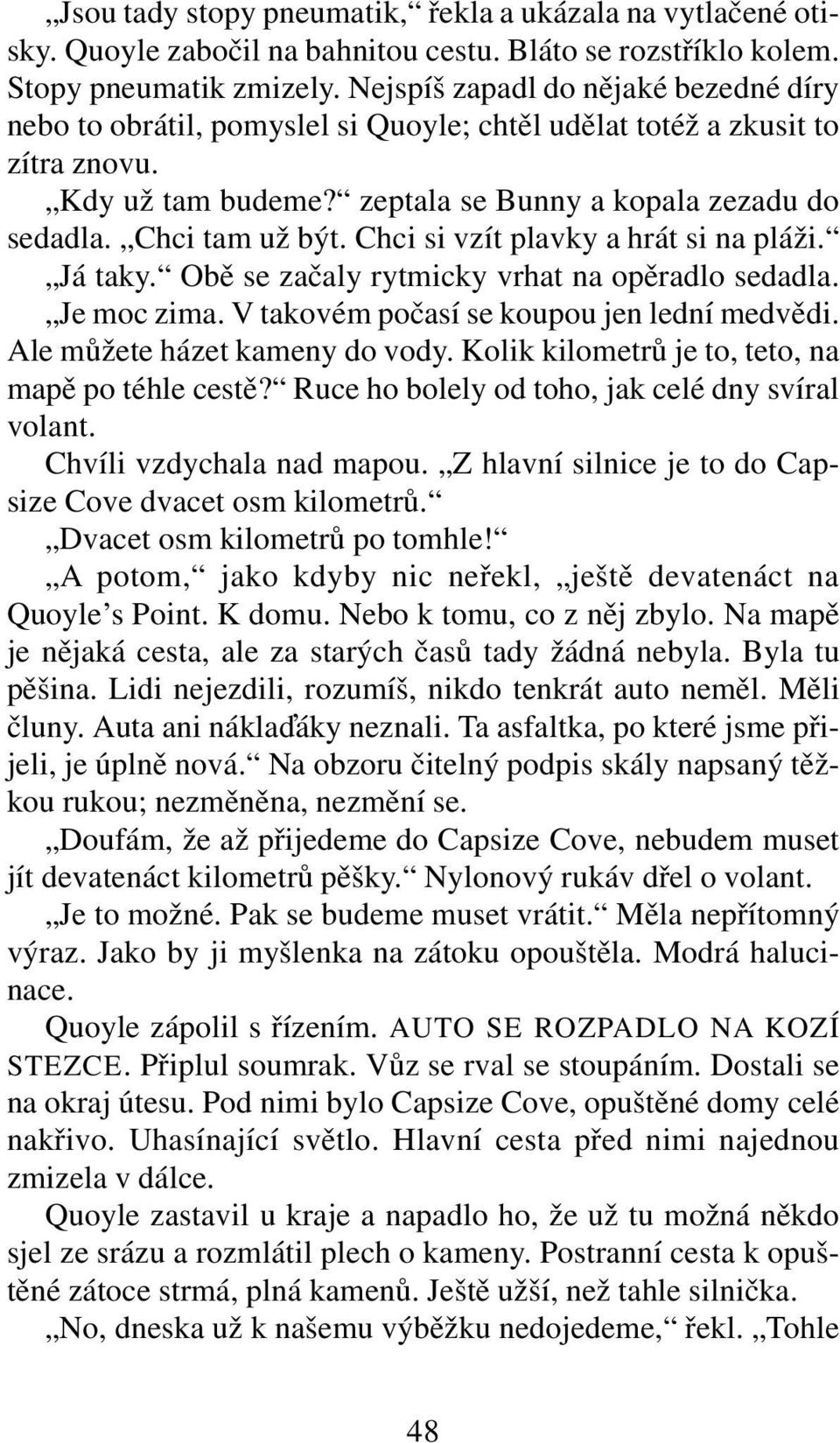 „Jsou tady stopy pneumatik,“ řekla a ukázala na vytlačené otisky. Quoyle zabočil na bahnitou cestu. Bláto se rozstříklo kolem. Stopy pneumatik zmizely. Nejspíš zapadl do nějaké bezedné díry nebo to obrátil, pomyslel si Quoyle; chtěl udělat totéž a zkusit to zítra znovu.

„Kdy už tam budeme?“ zeptala se Bunny a kopala zezadu do sedadla. „Chci tam už být. Chci si vzít plavky a hrát si na pláži.“

„Já taky.“ Obě se začaly rytmicky vrhat na opěradlo sedadla.

„Je moc zima. V takovém počasí se koupou jen lední medvědi. Ale můžete házet kameny do vody. Kolik kilometrů je to, teto, na mapě po téhle cestě?“ Ruce ho bolely od toho, jak celé dny svíral volant.

Chvíli vzdychala nad mapou. „Z hlavní silnice je to do Capsize Cove dvacet osm kilometrů.“

„Dvacet osm kilometrů po tomhle!“

„A potom,“ jako kdyby nic neřekl, „ještě devatenáct na Quoyle’s Point. K domu. Nebo k tomu, co z něj zbylo. Na mapě je nějaká cesta, ale za starých časů tady žádná nebyla. Byla tu pěšina. Lidi nejezdili, rozumíš, nikdo tenkrát auto neměl. Měli čluny. Auta ani náklaďáky neznali. Ta asfaltka, po které jsme přijeli, je úplně nová.“ Na obzoru čitelný podpis skály napsaný těžkou rukou; nezměněna, nezmění se.

„Doufám, že až přijedeme do Capsize Cove, nebudem muset jít devatenáct kilometrů pěšky.“ Nylonový rukáv dřel o volant.

„Je to možné. Pak se budeme muset vrátit.“ Měla nepřítomný výraz. Jako by ji myšlenka na zátoku opouštěla. Modrá halucinace.

Quoyle zápolil s řízením. AUTO SE ROZPADLO NA KOZÍ STEZCE. Připlul soumrak. Vůz se rval se stoupáním. Dostali se na okraj útesu. Pod nimi bylo Capsize Cove, opuštěné domy celé nakřivo. Uhasínající světlo. Hlavní cesta před nimi najednou zmizela v dálce.

Quoyle zastavil u kraje a napadlo ho, že už tu možná někdo sjel ze srázu a rozmlátil plech o kameny. Postranní cesta k opuštěné zátoce strmá, plná kamenů. Ještě užší, než tahle silnička.

„No, dneska už k našemu výběžku nedojedeme,“ řekl. „Tohle

48